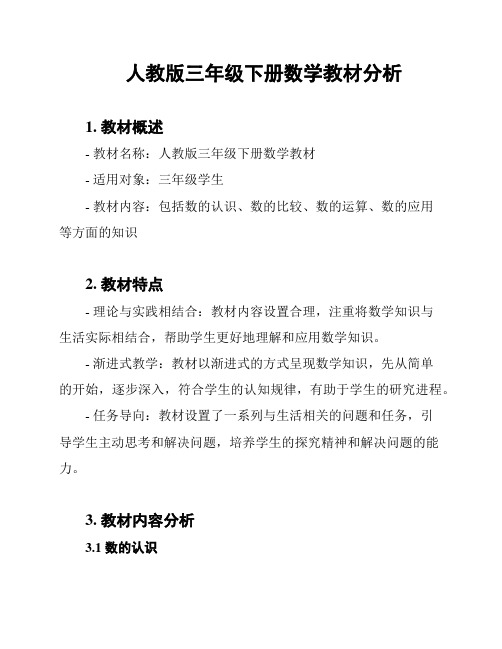 人教版三年级下册数学教材分析

1. 教材概述

- 教材名称：人教版三年级下册数学教材

- 适用对象：三年级学生

- 教材内容：包括数的认识、数的比较、数的运算、数的应用等方面的知识

2. 教材特点

- 理论与实践相结合：教材内容设置合理，注重将数学知识与生活实际相结合，帮助学生更好地理解和应用数学知识。

- 渐进式教学：教材以渐进式的方式呈现数学知识，先从简单的开始，逐步深入，符合学生的认知规律，有助于学生的研究进程。

- 任务导向：教材设置了一系列与生活相关的问题和任务，引导学生主动思考和解决问题，培养学生的探究精神和解决问题的能力。

3. 教材内容分析

3.1 数的认识